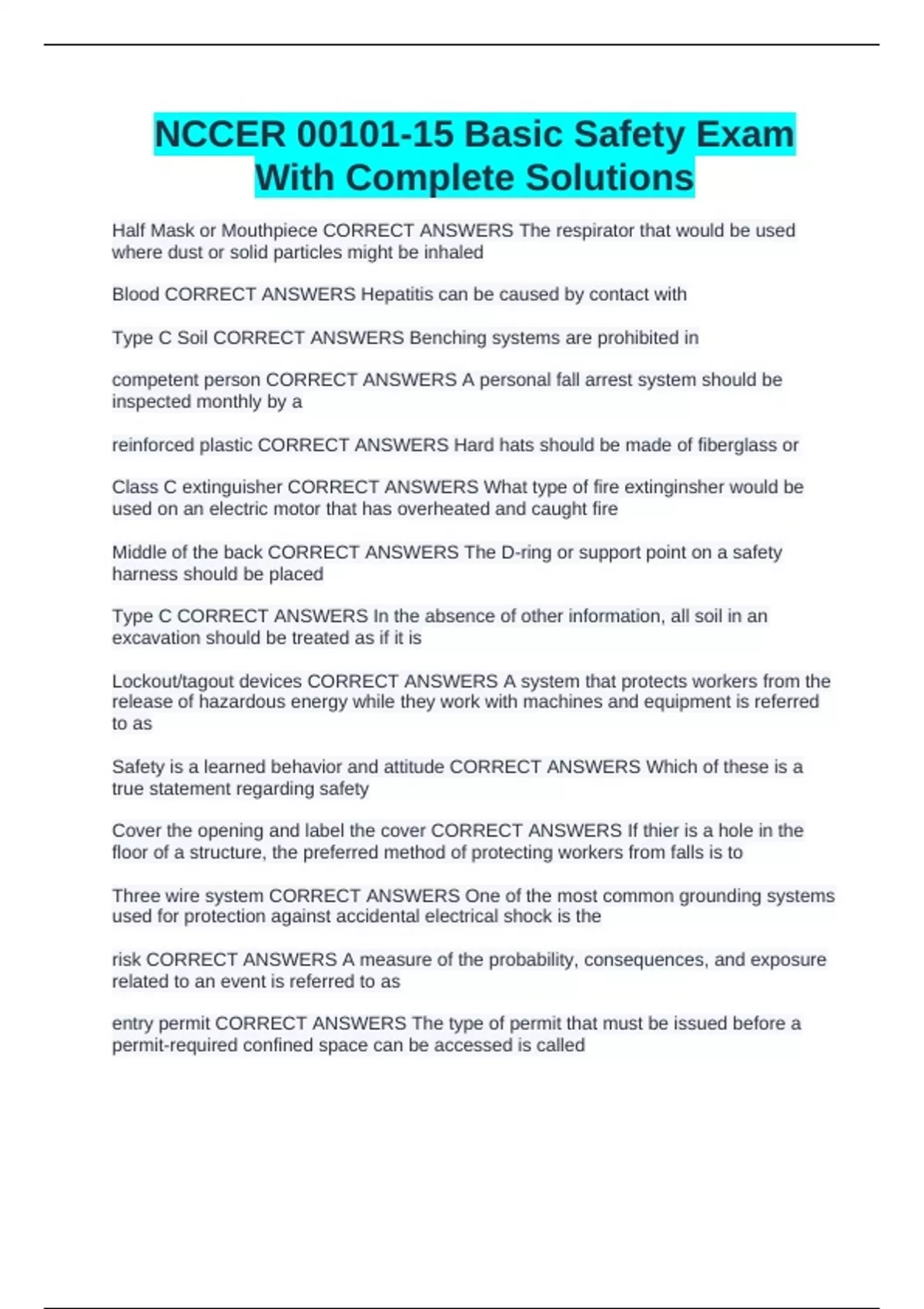 NCCER 00101-15 Basic Safety Exam With Complete Solutions

Half Mask or Mouthpiece CORRECT ANSWERS The respirator that would be used where dust or solid particles might be inhaled

Blood CORRECT ANSWERS Hepatitis can be caused by contact with

Type C Soil CORRECT ANSWERS Benching systems are prohibited in

competent person CORRECT ANSWERS A personal fall arrest system should be inspected monthly by a

reinforced plastic CORRECT ANSWERS Hard hats should be made of fiberglass or

Class C extinguisher CORRECT ANSWERS What type of fire extinginsher would be used on an electric motor that has overheated and caught fire

Middle of the back CORRECT ANSWERS The D-ring or support point on a safety harness should be placed

Type C CORRECT ANSWERS In the absence of other information, all soil in an excavation should be treated as if it is

Lockout/tagout devices CORRECT ANSWERS A system that protects workers from the release of hazardous energy while they work with machines and equipment is referred to as

Safety is a learned behavior and attitude CORRECT ANSWERS Which of these is a true statement regarding safety

Cover the opening and label the cover CORRECT ANSWERS If thier is a hole in the floor of a structure, the preferred method of protecting workers from falls is to

Three wire system CORRECT ANSWERS One of the most common grounding systems used for protection against accidental electrical shock is the

risk CORRECT ANSWERS A measure of the probability, consequences, and exposure related to an event is referred to as

entry permit CORRECT ANSWERS The type of permit that must be issued before a permit-required confined space can be accessed is called